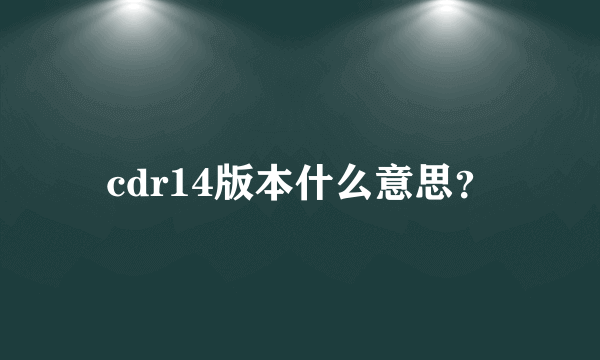 cdr14版本什么意思?